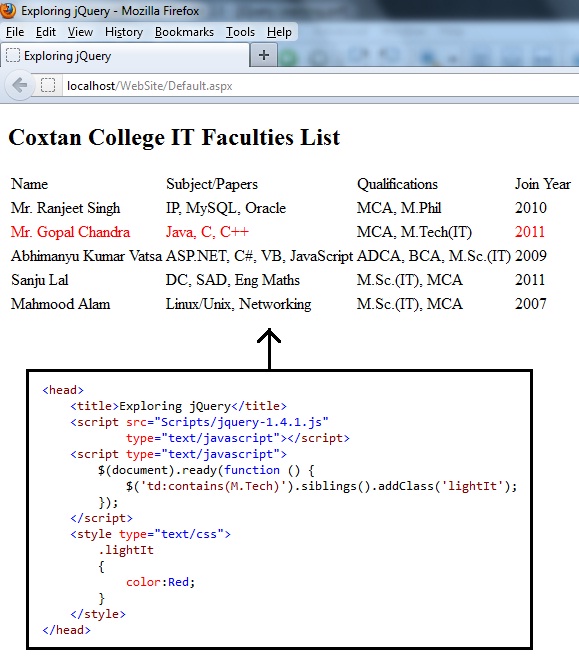 Exploring jQuery - Mozilla Firefox

File Edit View History Bookmarks Tools Help

Exploring jQuery

+

localhost/WebSite/Default.aspx

Coxtan College IT Faculties List

| Name | Subject/Papers | Qualifications | Join Year |
|---|---|---|---|
| Mr. Ranjeet Singh | IP, MySQL, Oracle | MCA, M.Phil | 2010 |
| Mr. Gopal Chandra | Java, C, C++ | MCA, M.Tech(IT) | 2011 |
| Abhimanyu Kumar Vatsa | ASP.NET, C#, VB, JavaScript | ADCA, BCA, M.Sc.(IT) | 2009 |
| Sanju Lal | DC, SAD, Eng Maths | M.Sc.(IT), MCA | 2011 |
| Mahmood Alam | Linux/Unix, Networking | M.Sc.(IT), MCA | 2007 |

<head>
    <title>Exploring jQuery</title>
    <script src="Scripts/jquery-1.4.1.js"
            type="text/javascript"></script>
    <script type="text/javascript">
        $(document).ready(function () {
            $('td:contains(M.Tech)').siblings().addClass('lightIt');
        });
    </script>
    <style type="text/css">
        .lightIt
        {
            color:Red;
        }
    </style>
</head>